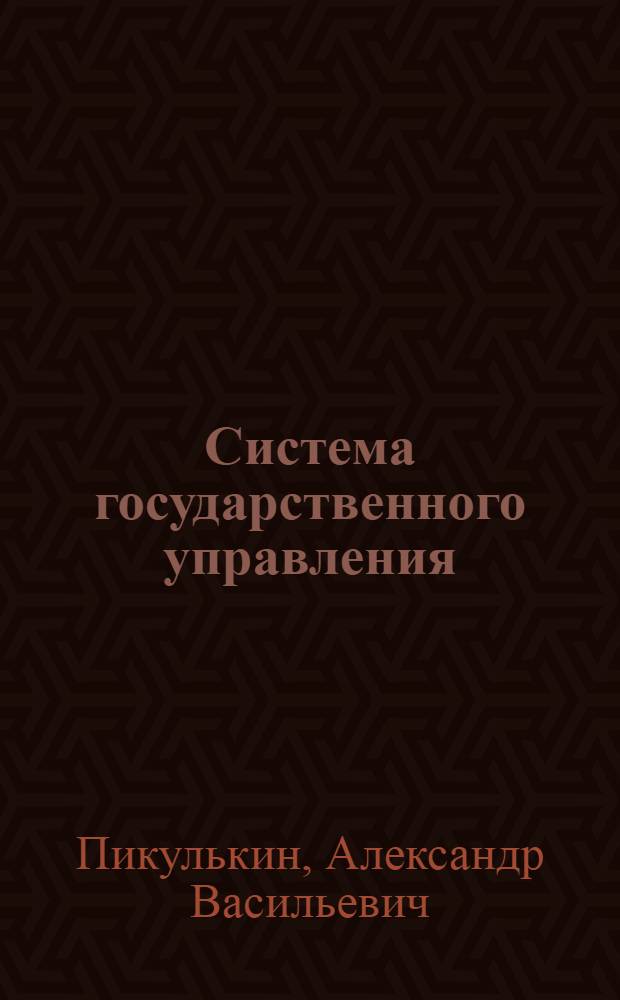 Система государственного управления

Пикулькин, Александр Васильевич